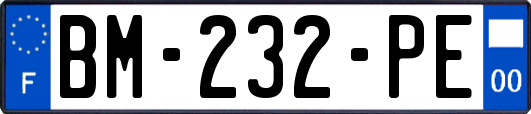 F
BM-232-PE
00